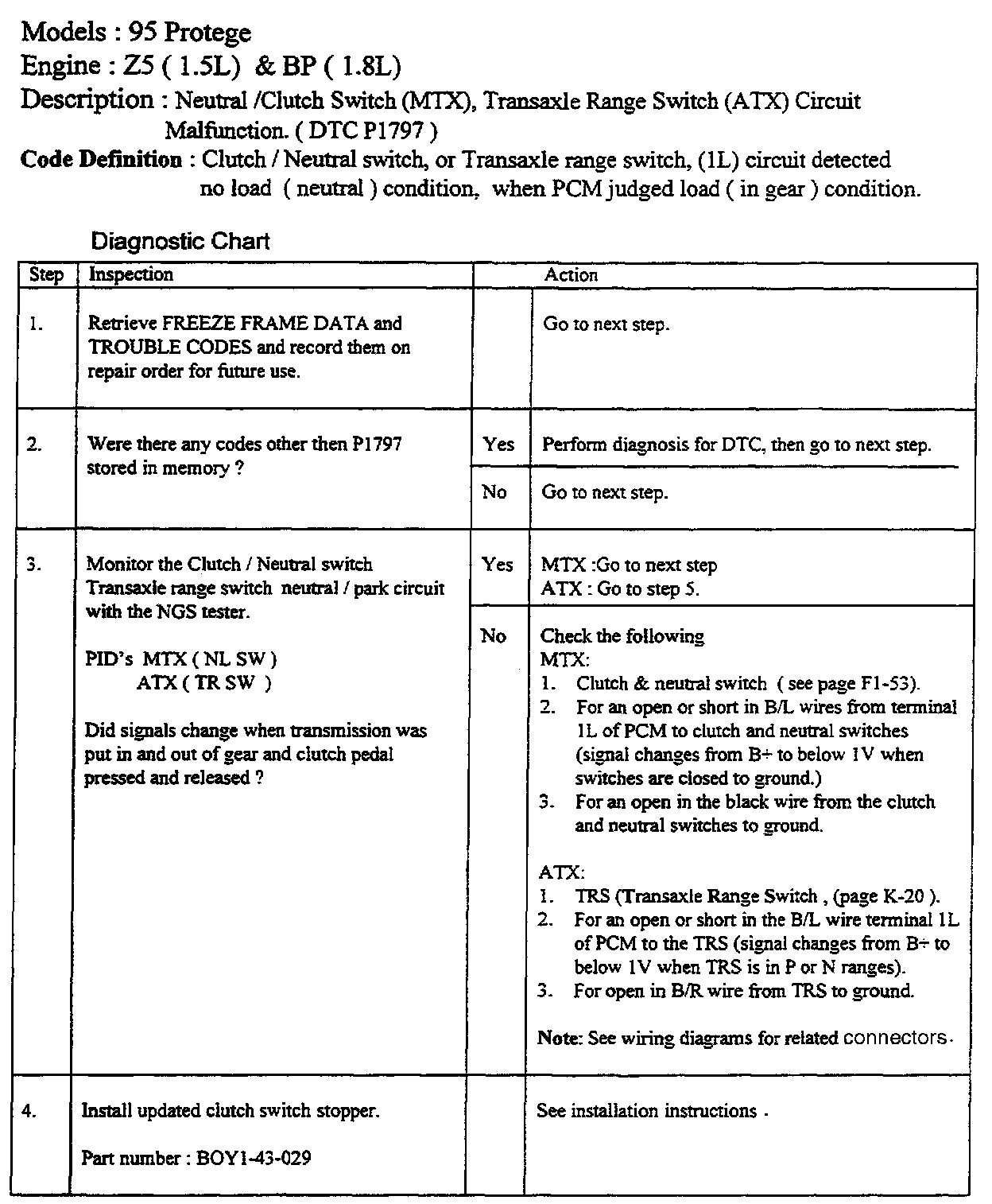 Models : 95 Protege
Engine : Z5 ( 1.5L) & BP ( 1.8L)
Description : Neutral /Clutch Switch (MTX), Transaxle Range Switch (ATX) Circuit Malfunction. ( DTC P1797 )
Code Definition : Clutch / Neutral switch, or Transaxle range switch, (1L) circuit detected no load ( neutral ) condition, when PCM judged load ( in gear ) condition.

Diagnostic Chart

| Step | Inspection | Action | |
|---|---|---|---|
| 1. | Retrieve FREEZE FRAME DATA and TROUBLE CODES and record them on repair order for future use. | | Go to next step. |
| 2. | Were there any codes other then P1797 stored in memory ? | Yes | Perform diagnosis for DTC, then go to next step. |
| | | No | Go to next step. |
| 3. | Monitor the Clutch / Neutral switch Transaxle range switch neutral / park circuit with the NGS tester. PID's MTX ( NL SW ) ATX ( TR SW ) Did signals change when transmission was put in and out of gear and clutch pedal pressed and released ? | Yes | MTX :Go to next step ATX : Go to step 5. |
| | | No | Check the following MTX: 1. Clutch & neutral switch ( see page F1-53). 2. For an open or short in B/L wires from terminal 1L of PCM to clutch and neutral switches (signal changes from B+ to below 1V when switches are closed to ground.) 3. For an open in the black wire from the clutch and neutral switches to ground. ATX: 1. TRS (Transaxle Range Switch , (page K-20 ). 2. For an open or short in the B/L wire terminal 1L of PCM to the TRS (signal changes from B+ to below 1V when TRS is in P or N ranges). 3. For open in B/R wire from TRS to ground. Note: See wiring diagrams for related connectors. |
| 4. | Install updated clutch switch stopper. Part number : BOY1-43-029 | | See installation instructions . |